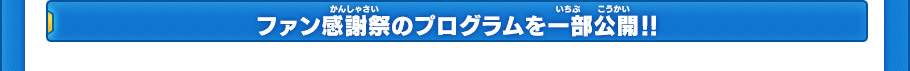 ファン感謝祭(かんしゃさい)のプログラムを一部(いちぶ)公開(こうかい)!!